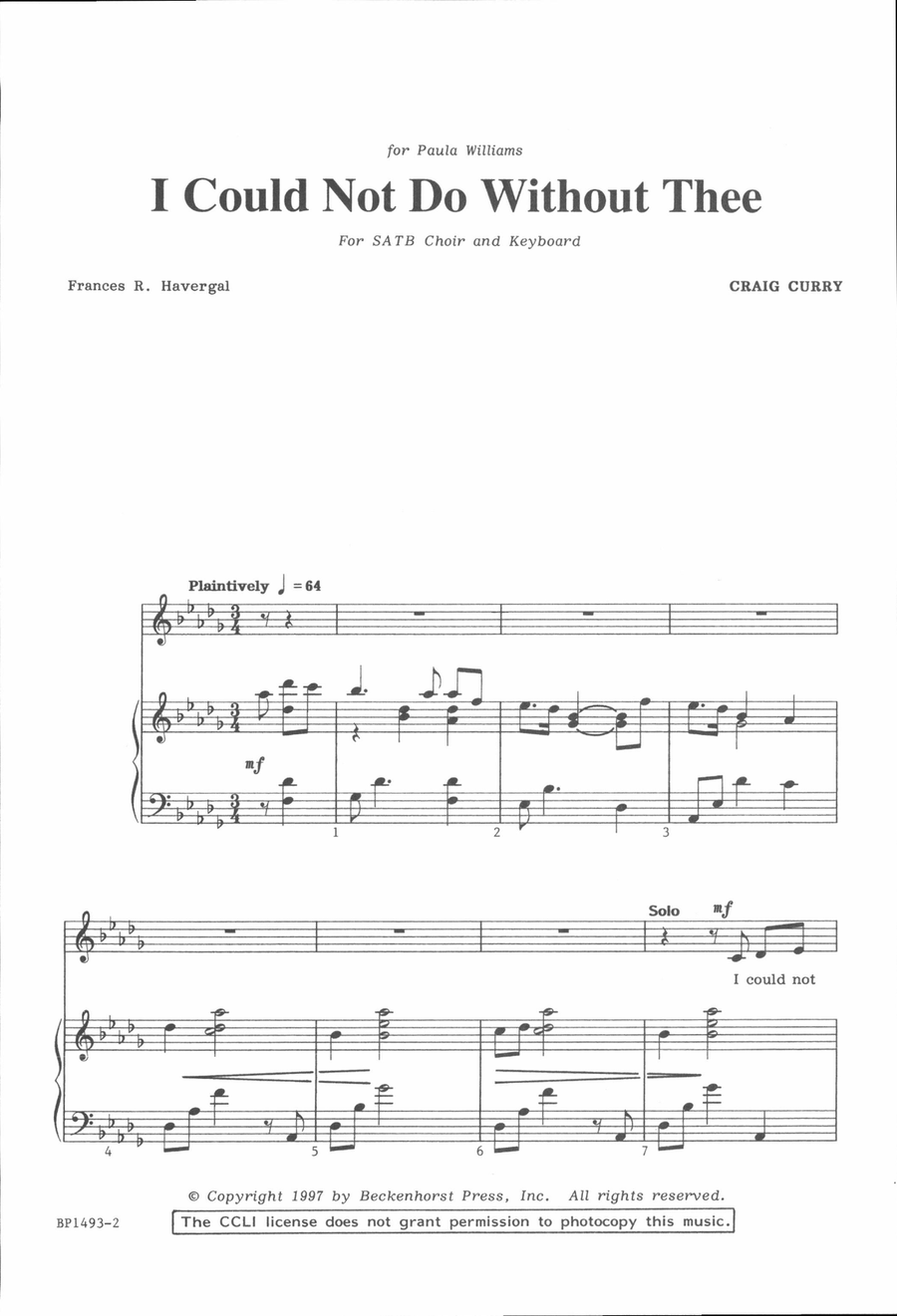 for Paula Williams

I Could Not Do Without Thee

For SATB Choir and Keyboard

Frances R. Havergal

CRAIG CURRY

Plaintively ♩ = 64

mf

1

2

3

Solo mf

I could not

4

5

6

7

© Copyright 1997 by Beckenhorst Press, Inc. All rights reserved.

BP1493-2

The CCLI license does not grant permission to photocopy this music.